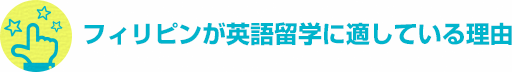 フィリピンが英語留学に適している理由